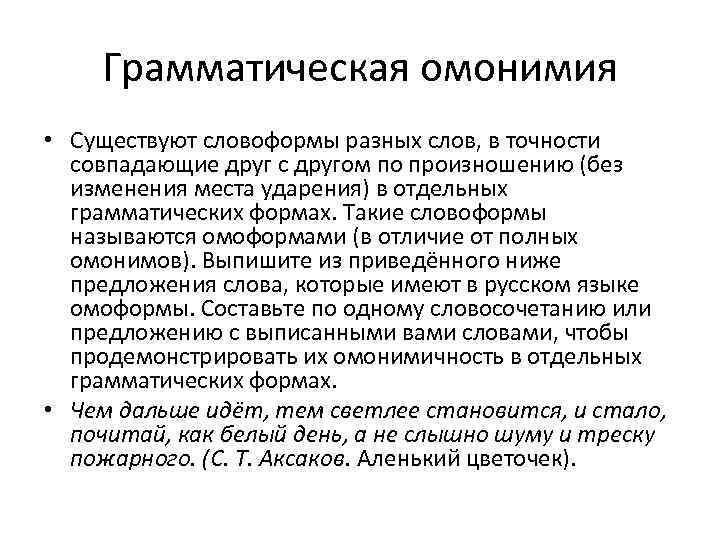 Грамматическая омонимия

• Существуют словоформы разных слов, в точности совпадающие друг с другом по произношению (без изменения места ударения) в отдельных грамматических формах. Такие словоформы называются омоформами (в отличие от полных омонимов). Выпишите из приведённого ниже предложения слова, которые имеют в русском языке омоформы. Составьте по одному словосочетанию или предложению с выписанными вами словами, чтобы продемонстрировать их омонимичность в отдельных грамматических формах.

• Чем дальше идёт, тем светлее становится, и стало, почитай, как белый день, а не слышно шуму и треску пожарного. (С. Т. Аксаков. Аленький цветочек).